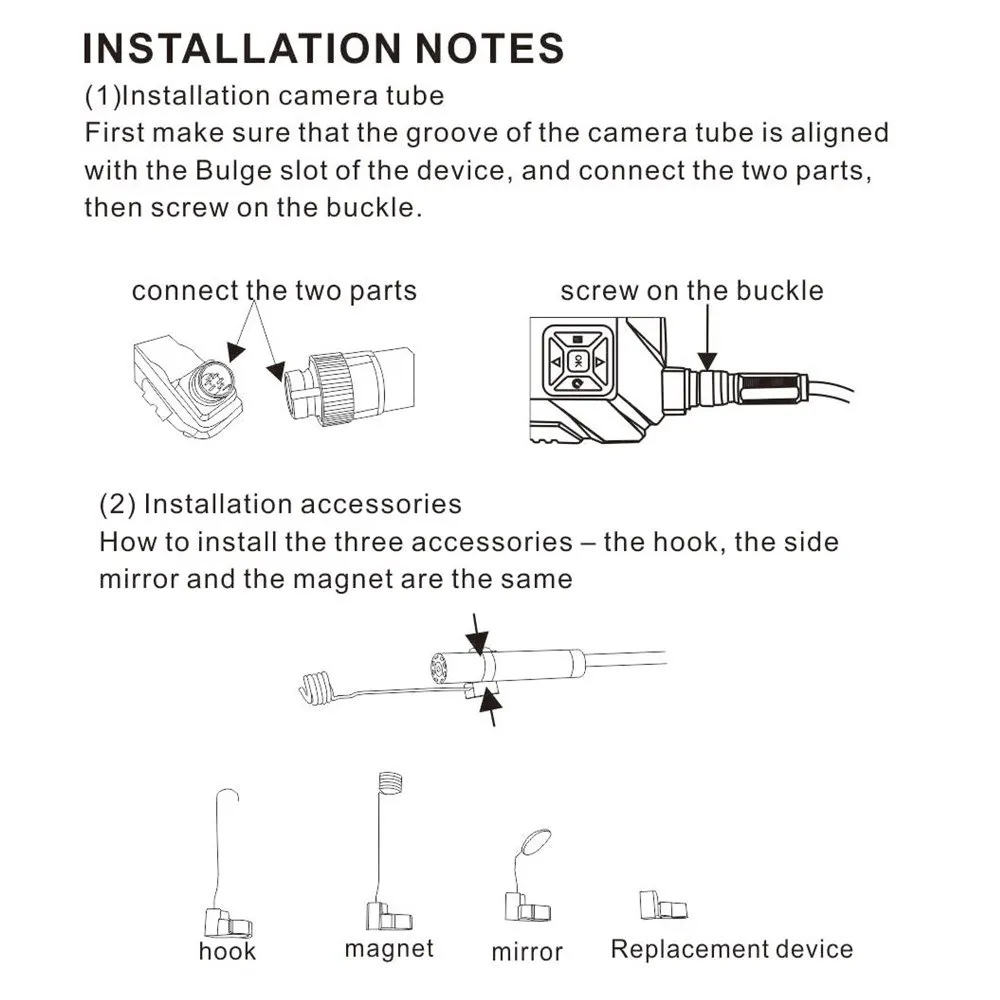 INSTALLATION NOTES

(1)Installation camera tube
First make sure that the groove of the camera tube is aligned with the Bulge slot of the device, and connect the two parts, then screw on the buckle.

connect the two parts

screw on the buckle

OK

(2) Installation accessories
How to install the three accessories – the hook, the side mirror and the magnet are the same

hook

magnet

mirror

Replacement device